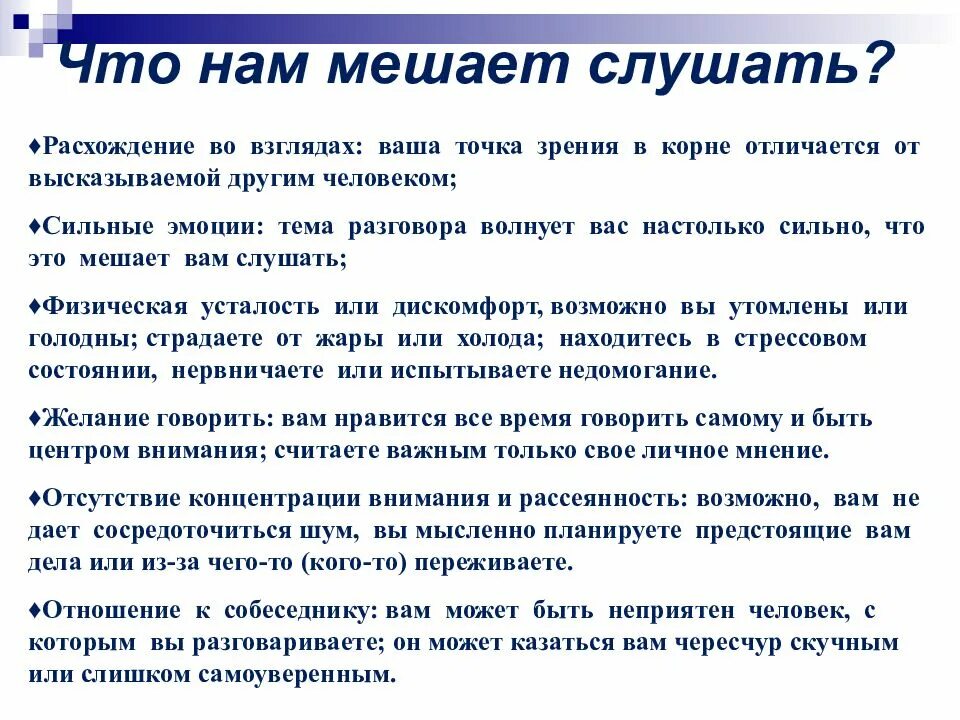 Что нам мешает слушать?

♦Расхождение во взглядах: ваша точка зрения в корне отличается от высказываемой другим человеком;

♦Сильные эмоции: тема разговора волнует вас настолько сильно, что это мешает вам слушать;

♦Физическая усталость или дискомфорт, возможно вы утомлены или голодны; страдаете от жары или холода; находитесь в стрессовом состоянии, нервничаете или испытываете недомогание.

♦Желание говорить: вам нравится все время говорить самому и быть центром внимания; считаете важным только свое личное мнение.

♦Отсутствие концентрации внимания и рассеянность: возможно, вам не дает сосредоточиться шум, вы мысленно планируете предстоящие вам дела или из-за чего-то (кого-то) переживаете.

♦Отношение к собеседнику: вам может быть неприятен человек, с которым вы разговариваете; он может казаться вам чересчур скучным или слишком самоуверенным.